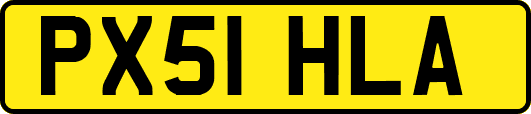 PX51 HLA